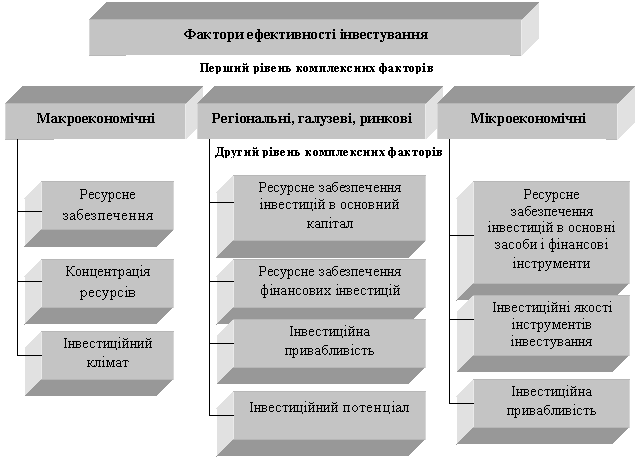 Фактори ефективності інвестування

Перший рівень комплексних факторів

Макроекономічні

Регіональні, галузеві, ринкові

Мікроекономічні

Другий рівень комплексних факторів

Ресурсне забезпечення

Концентрація ресурсів

Інвестиційний клімат

Ресурсне забезпечення інвестицій в основний капітал

Ресурсне забезпечення фінансових інвестицій

Інвестиційна привабливість

Інвестиційний потенціал

Ресурсне забезпечення інвестицій в основні засоби і фінансові інструменти

Інвестиційні якості інструментів інвестування

Інвестиційна привабливість